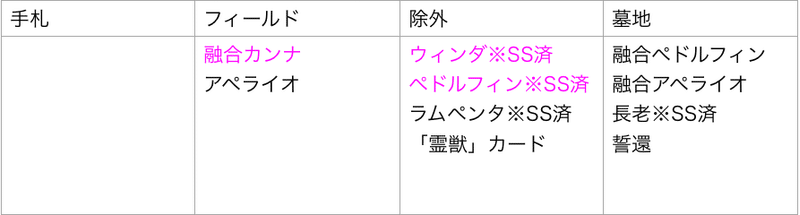 | 手札 | フィールド | 除外 | 墓地 |
|---|---|---|---|
| | 融合カンナ<br>アペライオ | ウィンダ※SS済<br>ペドルフィン※SS済<br>ラムペンタ※SS済<br>「霊獣」カード | 融合ペドルフィン<br>融合アペライオ<br>長老※SS済<br>誓還 |